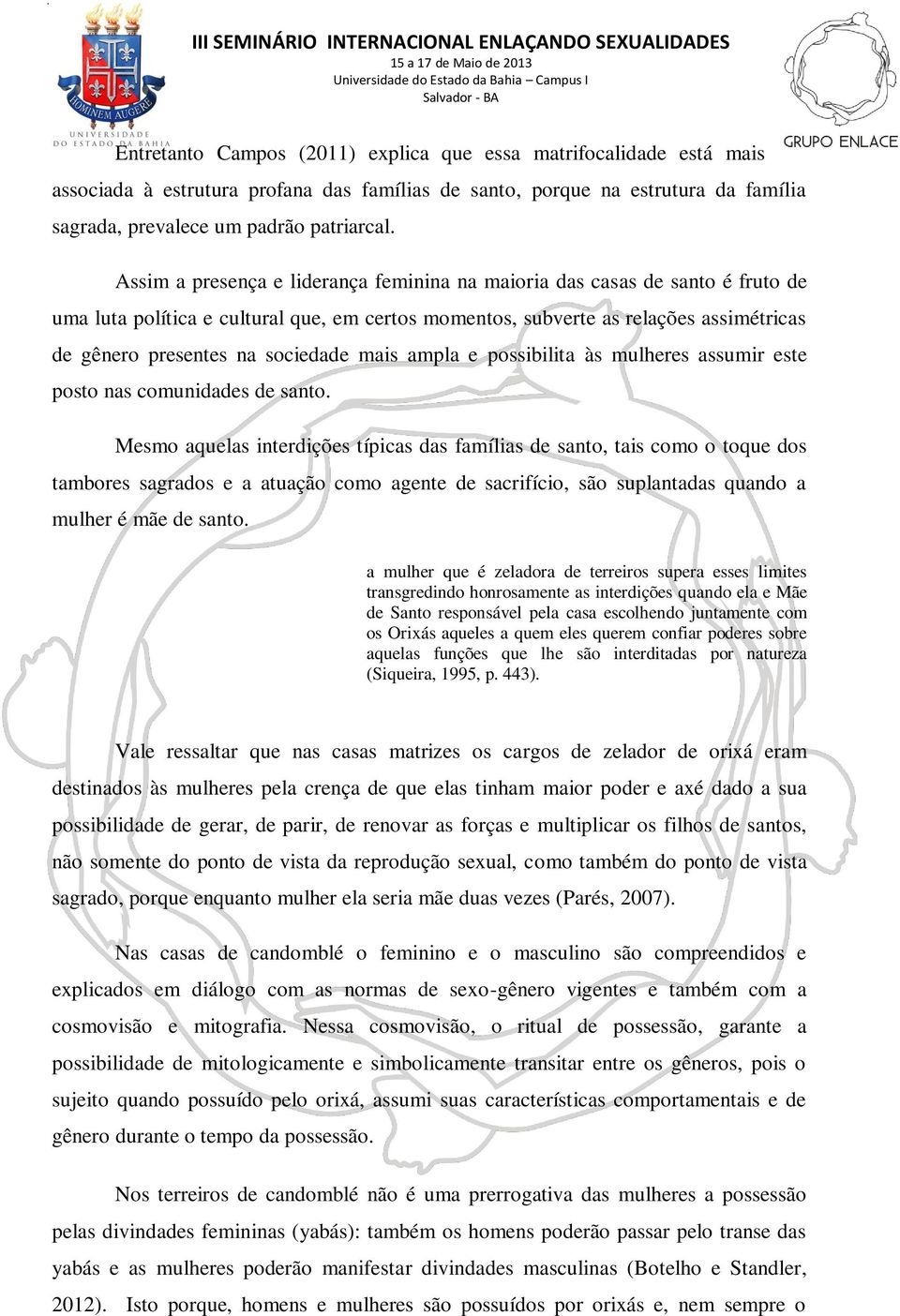 HOMINEM AUGERE
UNIVERSIDADE DO ESTADO DA BAHIA

III SEMINÁRIO INTERNACIONAL ENLAÇANDO SEXUALIDADES
15 a 17 de Maio de 2013
Universidade do Estado da Bahia – Campus I
Salvador - BA

GRUPO ENLACE

Entretanto Campos (2011) explica que essa matrifocalidade está mais associada à estrutura profana das famílias de santo, porque na estrutura da família sagrada, prevalece um padrão patriarcal.

Assim a presença e liderança feminina na maioria das casas de santo é fruto de uma luta política e cultural que, em certos momentos, subverte as relações assimétricas de gênero presentes na sociedade mais ampla e possibilita às mulheres assumir este posto nas comunidades de santo.

Mesmo aquelas interdições típicas das famílias de santo, tais como o toque dos tambores sagrados e a atuação como agente de sacrifício, são suplantadas quando a mulher é mãe de santo.

a mulher que é zeladora de terreiros supera esses limites transgredindo honrosamente as interdições quando ela e Mãe de Santo responsável pela casa escolhendo juntamente com os Orixás aqueles a quem eles querem confiar poderes sobre aquelas funções que lhe são interditadas por natureza (Siqueira, 1995, p. 443).

Vale ressaltar que nas casas matrizes os cargos de zelador de orixá eram destinados às mulheres pela crença de que elas tinham maior poder e axé dado a sua possibilidade de gerar, de parir, de renovar as forças e multiplicar os filhos de santos, não somente do ponto de vista da reprodução sexual, como também do ponto de vista sagrado, porque enquanto mulher ela seria mãe duas vezes (Parés, 2007).

Nas casas de candomblé o feminino e o masculino são compreendidos e explicados em diálogo com as normas de sexo-gênero vigentes e também com a cosmovisão e mitografia. Nessa cosmovisão, o ritual de possessão, garante a possibilidade de mitologicamente e simbolicamente transitar entre os gêneros, pois o sujeito quando possuído pelo orixá, assumi suas características comportamentais e de gênero durante o tempo da possessão.

Nos terreiros de candomblé não é uma prerrogativa das mulheres a possessão pelas divindades femininas (yabás): também os homens poderão passar pelo transe das yabás e as mulheres poderão manifestar divindades masculinas (Botelho e Standler, 2012). Isto porque, homens e mulheres são possuídos por orixás e, nem sempre o